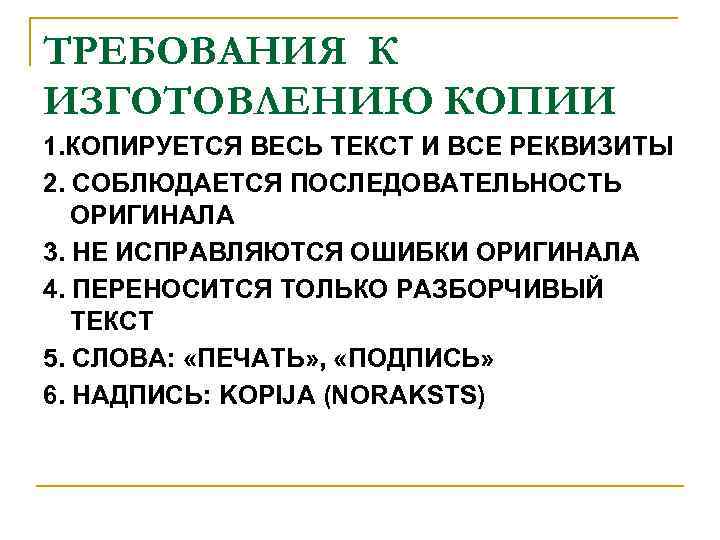 ТРЕБОВАНИЯ К ИЗГОТОВЛЕНИЮ КОПИИ

1.КОПИРУЕТСЯ ВЕСЬ ТЕКСТ И ВСЕ РЕКВИЗИТЫ

2. СОБЛЮДАЕТСЯ ПОСЛЕДОВАТЕЛЬНОСТЬ ОРИГИНАЛА

3. НЕ ИСПРАВЛЯЮТСЯ ОШИБКИ ОРИГИНАЛА

4. ПЕРЕНОСИТСЯ ТОЛЬКО РАЗБОРЧИВЫЙ ТЕКСТ

5. СЛОВА: «ПЕЧАТЬ», «ПОДПИСЬ»

6. НАДПИСЬ: KOPIJA (NORAKSTS)